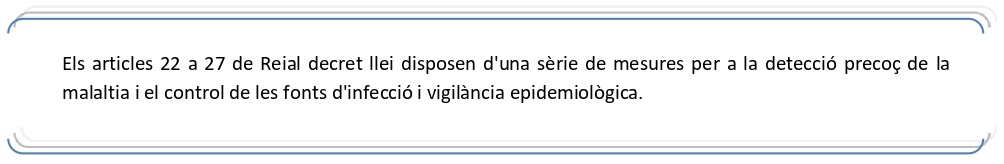 Els articles 22 a 27 de Reial decret llei disposen d'una sèrie de mesures per a la detecció precoç de la malaltia i el control de les fonts d'infecció i vigilància epidemiològica.